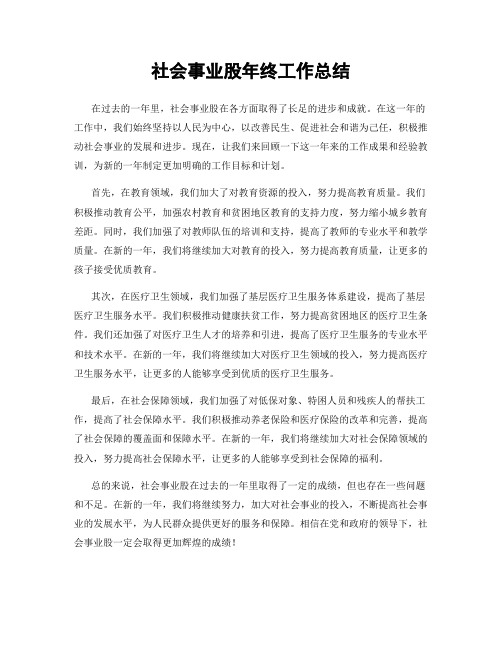 社会事业股年终工作总结

在过去的一年里，社会事业股在各方面取得了长足的进步和成就。在这一年的工作中，我们始终坚持以人民为中心，以改善民生、促进社会和谐为己任，积极推动社会事业的发展和进步。现在，让我们来回顾一下这一年来的工作成果和经验教训，为新的一年制定更加明确的工作目标和计划。

首先，在教育领域，我们加大了对教育资源的投入，努力提高教育质量。我们积极推动教育公平，加强农村教育和贫困地区教育的支持力度，努力缩小城乡教育差距。同时，我们加强了对教师队伍的培训和支持，提高了教师的专业水平和教学质量。在新的一年，我们将继续加大对教育的投入，努力提高教育质量，让更多的孩子接受优质教育。

其次，在医疗卫生领域，我们加强了基层医疗卫生服务体系建设，提高了基层医疗卫生服务水平。我们积极推动健康扶贫工作，努力提高贫困地区的医疗卫生条件。我们还加强了对医疗卫生人才的培养和引进，提高了医疗卫生服务的专业水平和技术水平。在新的一年，我们将继续加大对医疗卫生领域的投入，努力提高医疗卫生服务水平，让更多的人能够享受到优质的医疗卫生服务。

最后，在社会保障领域，我们加强了对低保对象、特困人员和残疾人的帮扶工作，提高了社会保障水平。我们积极推动养老保险和医疗保险的改革和完善，提高了社会保障的覆盖面和保障水平。在新的一年，我们将继续加大对社会保障领域的投入，努力提高社会保障水平，让更多的人能够享受到社会保障的福利。

总的来说，社会事业股在过去的一年里取得了一定的成绩，但也存在一些问题和不足。在新的一年，我们将继续努力，加大对社会事业的投入，不断提高社会事业的发展水平，为人民群众提供更好的服务和保障。相信在党和政府的领导下，社会事业股一定会取得更加辉煌的成绩！